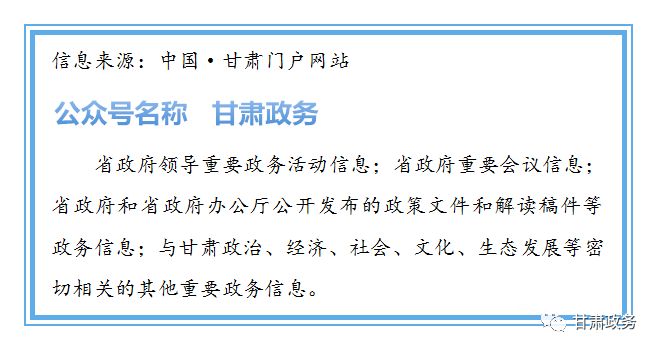 信息来源：中国·甘肃门户网站

公众号名称　甘肃政务

省政府领导重要政务活动信息；省政府重要会议信息；省政府和省政府办公厅公开发布的政策文件和解读稿件等政务信息；与甘肃政治、经济、社会、文化、生态发展等密切相关的其他重要政务信息。

甘肃政务